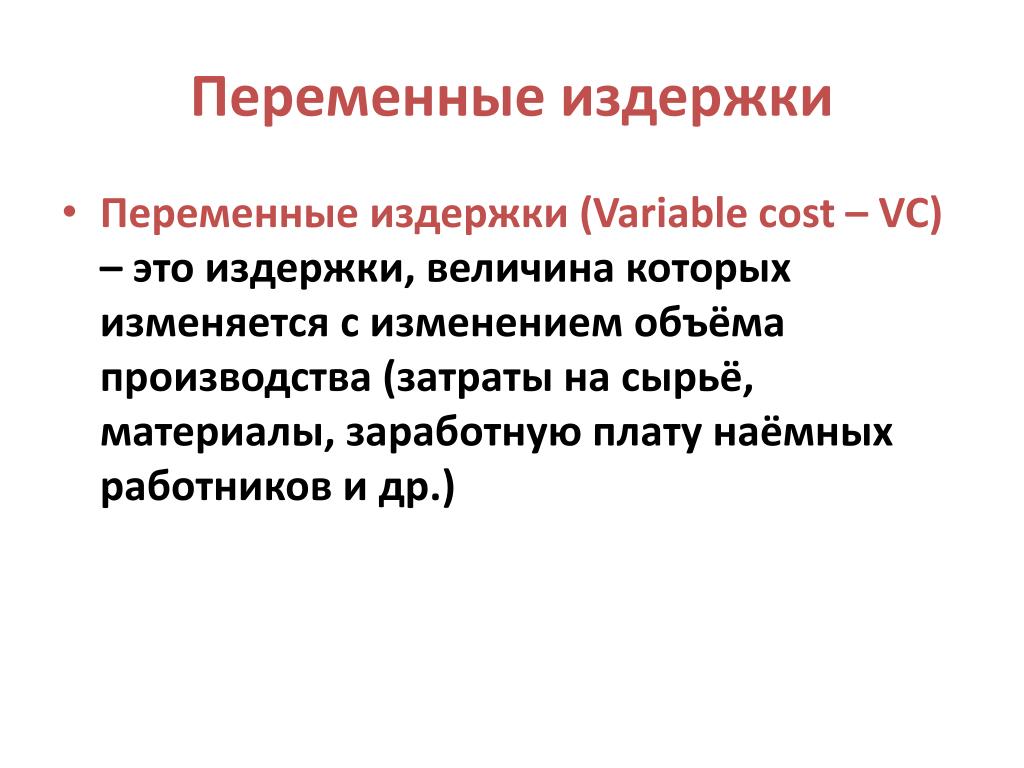 Переменные издержки

• Переменные издержки (Variable cost – VC) – это издержки, величина которых изменяется с изменением объёма производства (затраты на сырьё, материалы, заработную плату наёмных работников и др.)